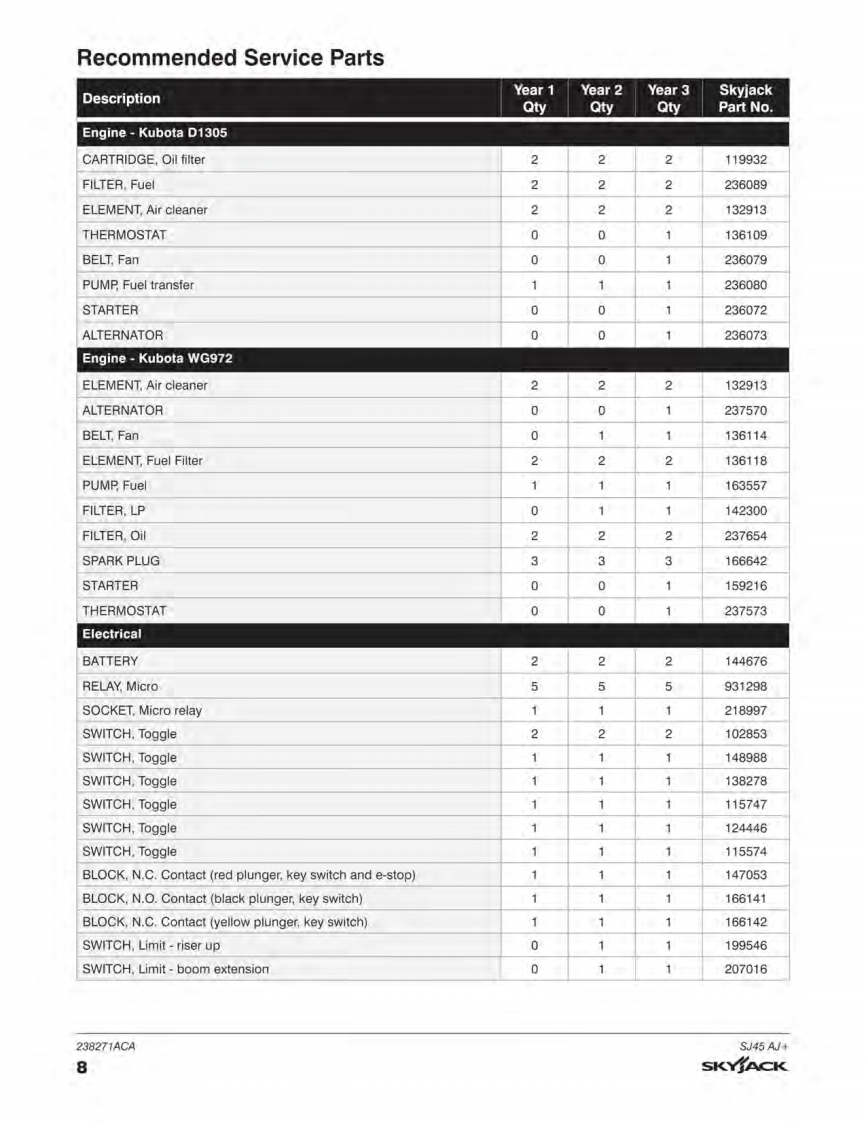 Recommended Service Parts

| Description | Year 1 Qty | Year 2 Qty | Year 3 Qty | Skyjack Part No. |
|---|---|---|---|---|
| Engine - Kubota D1305 | | | | |
| CARTRIDGE, Oil filter | 2 | 2 | 2 | 119932 |
| FILTER, Fuel | 2 | 2 | 2 | 236089 |
| ELEMENT, Air cleaner | 2 | 2 | 2 | 132913 |
| THERMOSTAT | 0 | 0 | 1 | 136109 |
| BELT, Fan | 0 | 0 | 1 | 236079 |
| PUMP, Fuel transfer | 1 | 1 | 1 | 236080 |
| STARTER | 0 | 0 | 1 | 236072 |
| ALTERNATOR | 0 | 0 | 1 | 236073 |
| Engine - Kubota WG972 | | | | |
| ELEMENT, Air cleaner | 2 | 2 | 2 | 132913 |
| ALTERNATOR | 0 | 0 | 1 | 237570 |
| BELT, Fan | 0 | 1 | 1 | 136114 |
| ELEMENT, Fuel Filter | 2 | 2 | 2 | 136118 |
| PUMP, Fuel | 1 | 1 | 1 | 163557 |
| FILTER, LP | 0 | 1 | 1 | 142300 |
| FILTER, Oil | 2 | 2 | 2 | 237654 |
| SPARK PLUG | 3 | 3 | 3 | 166642 |
| STARTER | 0 | 0 | 1 | 159216 |
| THERMOSTAT | 0 | 0 | 1 | 237573 |
| Electrical | | | | |
| BATTERY | 2 | 2 | 2 | 144676 |
| RELAY, Micro | 5 | 5 | 5 | 931298 |
| SOCKET, Micro relay | 1 | 1 | 1 | 218997 |
| SWITCH, Toggle | 2 | 2 | 2 | 102853 |
| SWITCH, Toggle | 1 | 1 | 1 | 148988 |
| SWITCH, Toggle | 1 | 1 | 1 | 138278 |
| SWITCH, Toggle | 1 | 1 | 1 | 115747 |
| SWITCH, Toggle | 1 | 1 | 1 | 124446 |
| SWITCH, Toggle | 1 | 1 | 1 | 115574 |
| BLOCK, N.C. Contact (red plunger, key switch and e-stop) | 1 | 1 | 1 | 147053 |
| BLOCK, N.O. Contact (black plunger, key switch) | 1 | 1 | 1 | 166141 |
| BLOCK, N.C. Contact (yellow plunger, key switch) | 1 | 1 | 1 | 166142 |
| SWITCH, Limit - riser up | 0 | 1 | 1 | 199546 |
| SWITCH, Limit - boom extension | 0 | 1 | 1 | 207016 |

238271ACA
8

SJ45 AJ+
SKYJACK